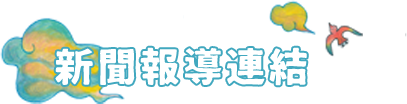 新聞報導連結